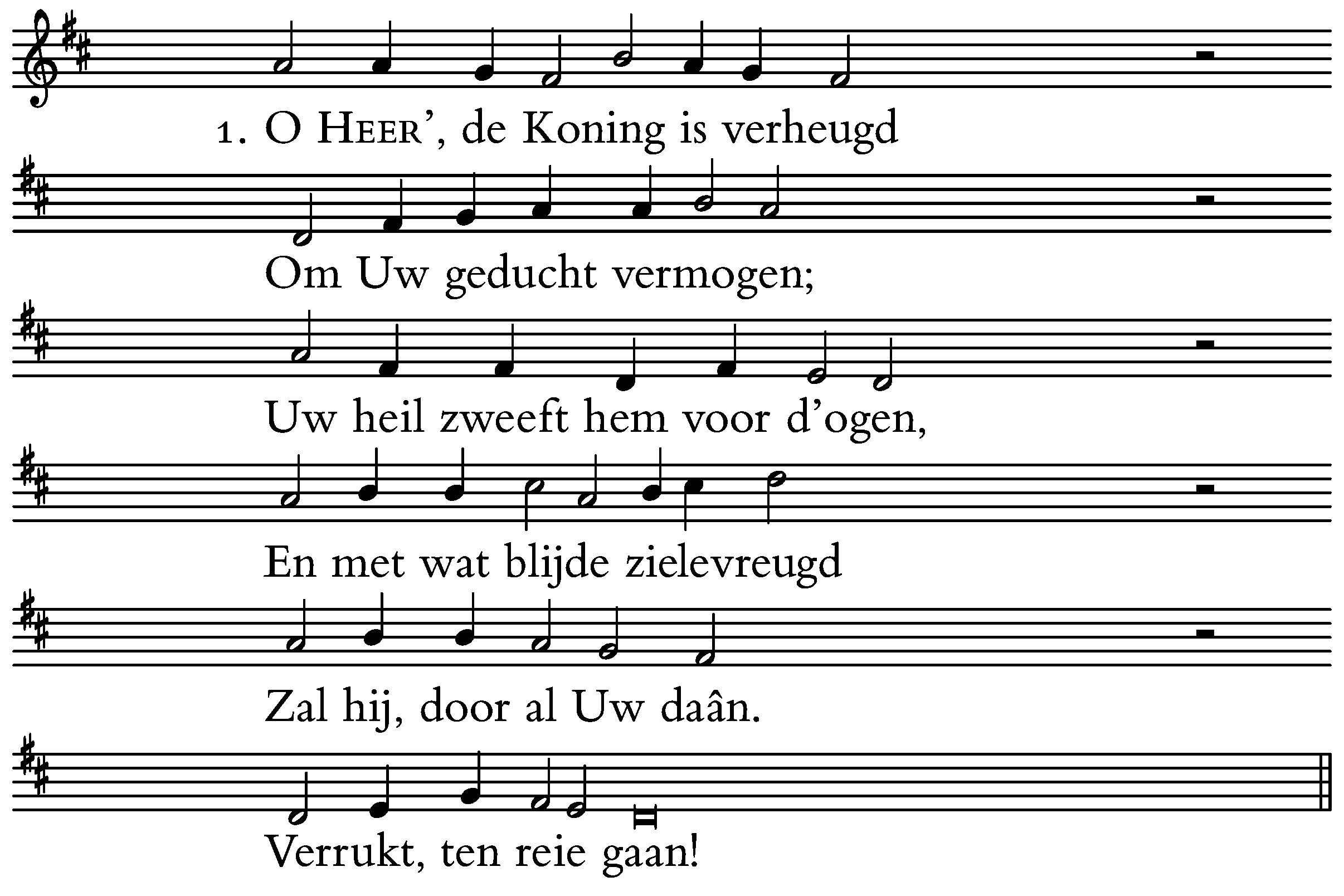 1. O HEER', de Koning is verheugd
Om Uw geducht vermogen;
Uw heil zweeft hem voor d'ogen,
En met wat blijde zielevreugd
Zal hij, door al Uw daân.
Verrukt, ten reie gaan!